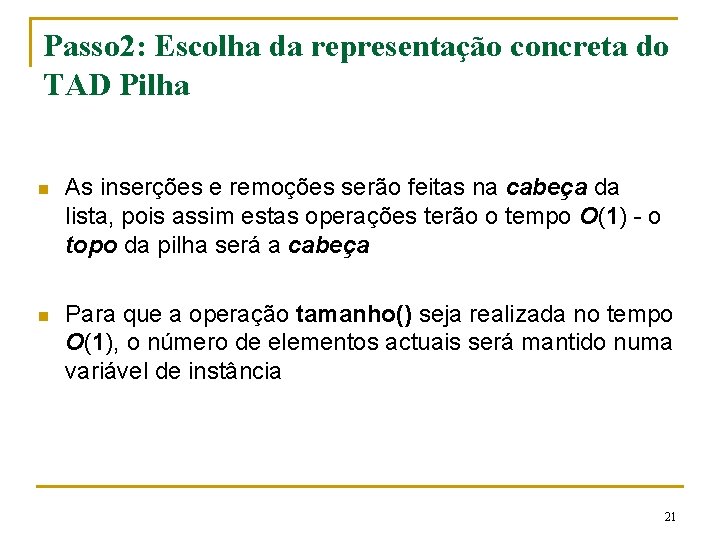 Passo2: Escolha da representação concreta do TAD Pilha

As inserções e remoções serão feitas na cabeça da lista, pois assim estas operações terão o tempo $O(1)$ - o topo da pilha será a cabeça

Para que a operação tamanho() seja realizada no tempo $O(1)$, o número de elementos actuais será mantido numa variável de instância

21